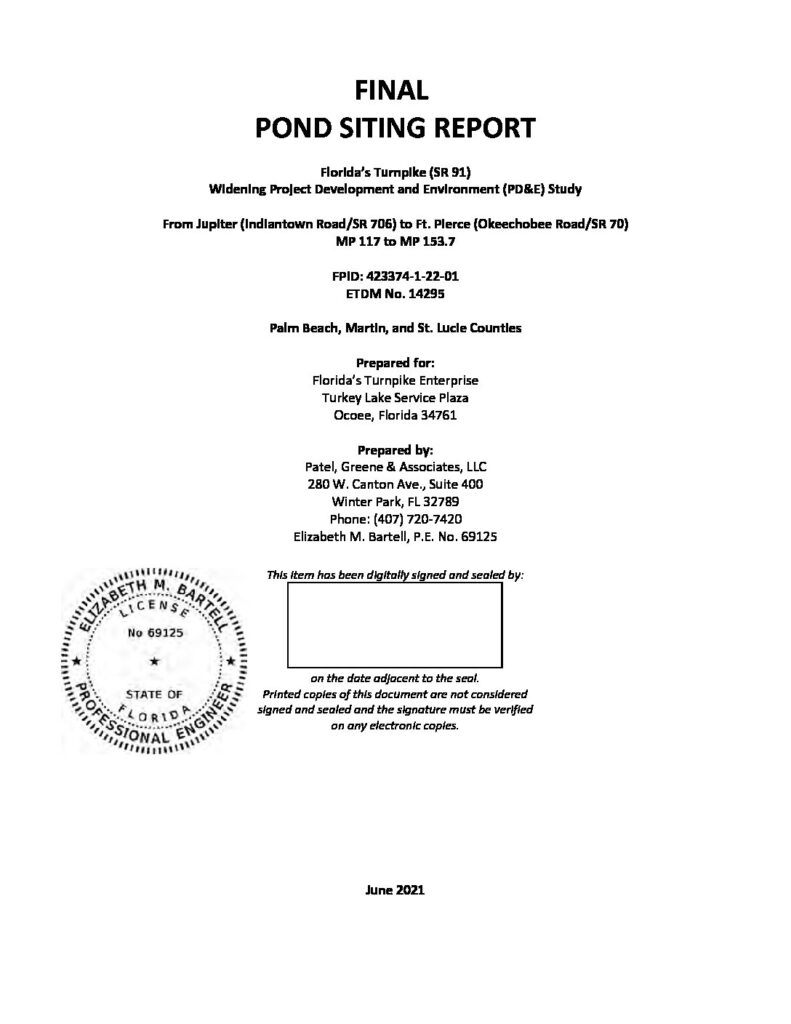 FINAL
POND SITING REPORT

Florida's Turnpike (SR 91)
Widening Project Development and Environment (PD&E) Study

From Jupiter (Indiantown Road/SR 706) to Ft. Pierce (Okeechobee Road/SR 70)
MP 117 to MP 153.7

FPID: 423374-1-22-01
ETDM No. 14295

Palm Beach, Martin, and St. Lucie Counties

Prepared for:
Florida's Turnpike Enterprise
Turkey Lake Service Plaza
Ocoee, Florida 34761

Prepared by:
Patel, Greene & Associates, LLC
280 W. Canton Ave., Suite 400
Winter Park, FL 32789
Phone: (407) 720-7420
Elizabeth M. Bartell, P.E. No. 69125

ELIZABETH M. BARTELL
LICENSE
No 69125
STATE OF
FLORIDA
PROFESSIONAL ENGINEER

This item has been digitally signed and sealed by:

on the date adjacent to the seal.
Printed copies of this document are not considered signed and sealed and the signature must be verified on any electronic copies.

June 2021